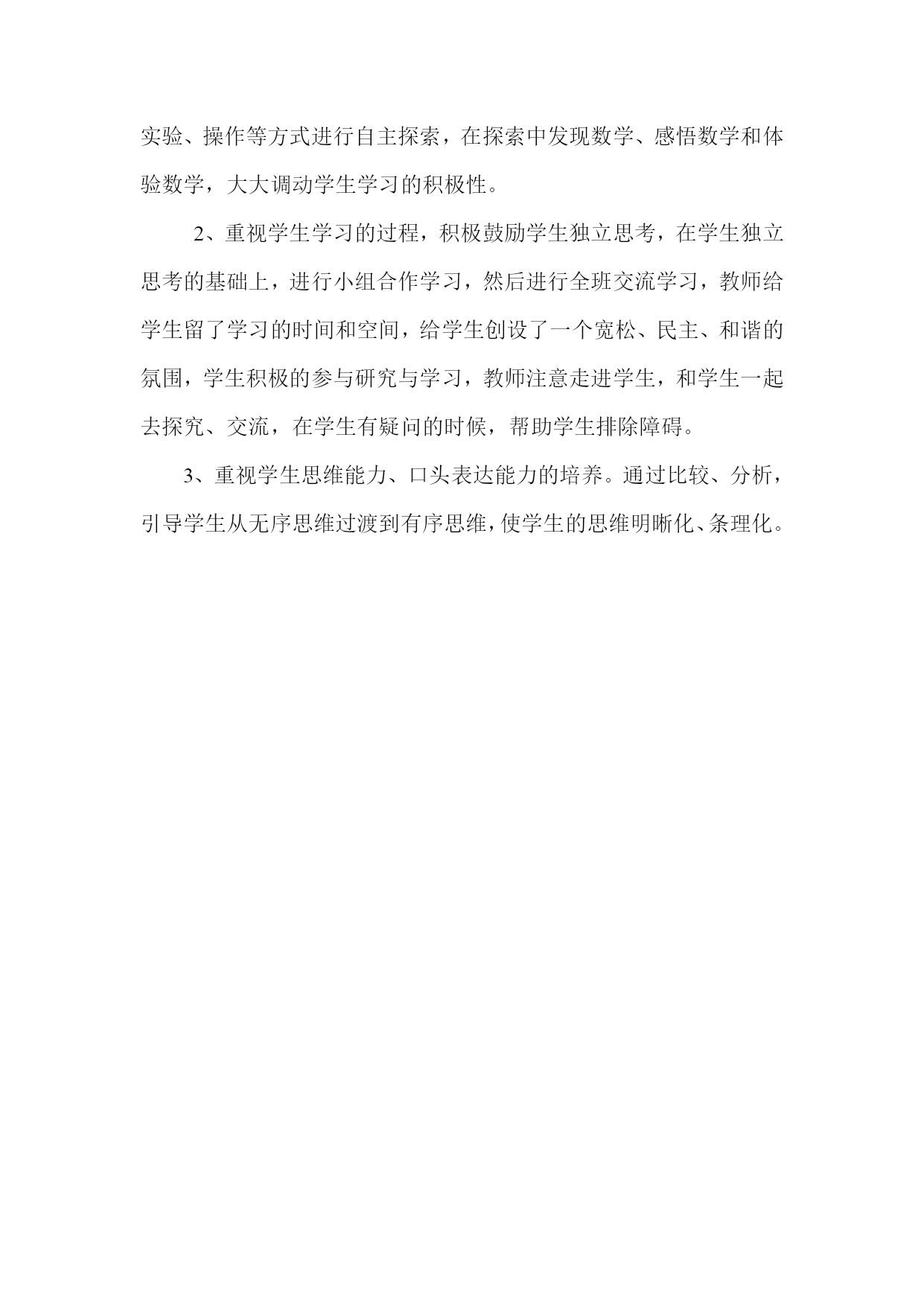 实验、操作等方式进行自主探索，在探索中发现数学、感悟数学和体验数学，大大调动学生学习的积极性。

2、重视学生学习的过程，积极鼓励学生独立思考，在学生独立思考的基础上，进行小组合作学习，然后进行全班交流学习，教师给学生留了学习的时间和空间，给学生创设了一个宽松、民主、和谐的氛围，学生积极的参与研究与学习，教师注意走进学生，和学生一起去探究、交流，在学生有疑问的时候，帮助学生排除障碍。

3、重视学生思维能力、口头表达能力的培养。通过比较、分析，引导学生从无序思维过渡到有序思维，使学生的思维明晰化、条理化。